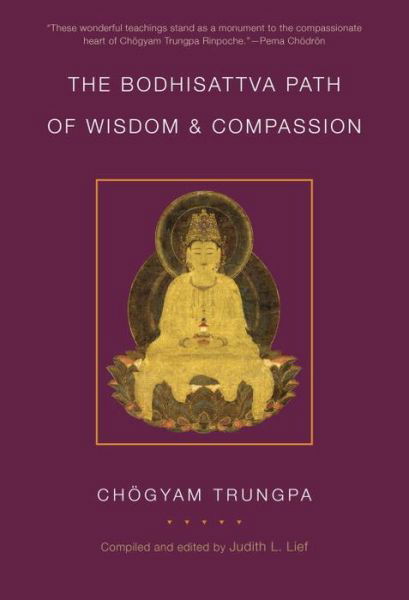 "These wonderful teachings stand as a monument to the compassionate heart of Chögyam Trungpa Rinpoche."—Pema Chödrön

THE BODHISATTVA PATH OF WISDOM & COMPASSION

CHÖGYAM TRUNGPA

Compiled and edited by Judith L. Lief